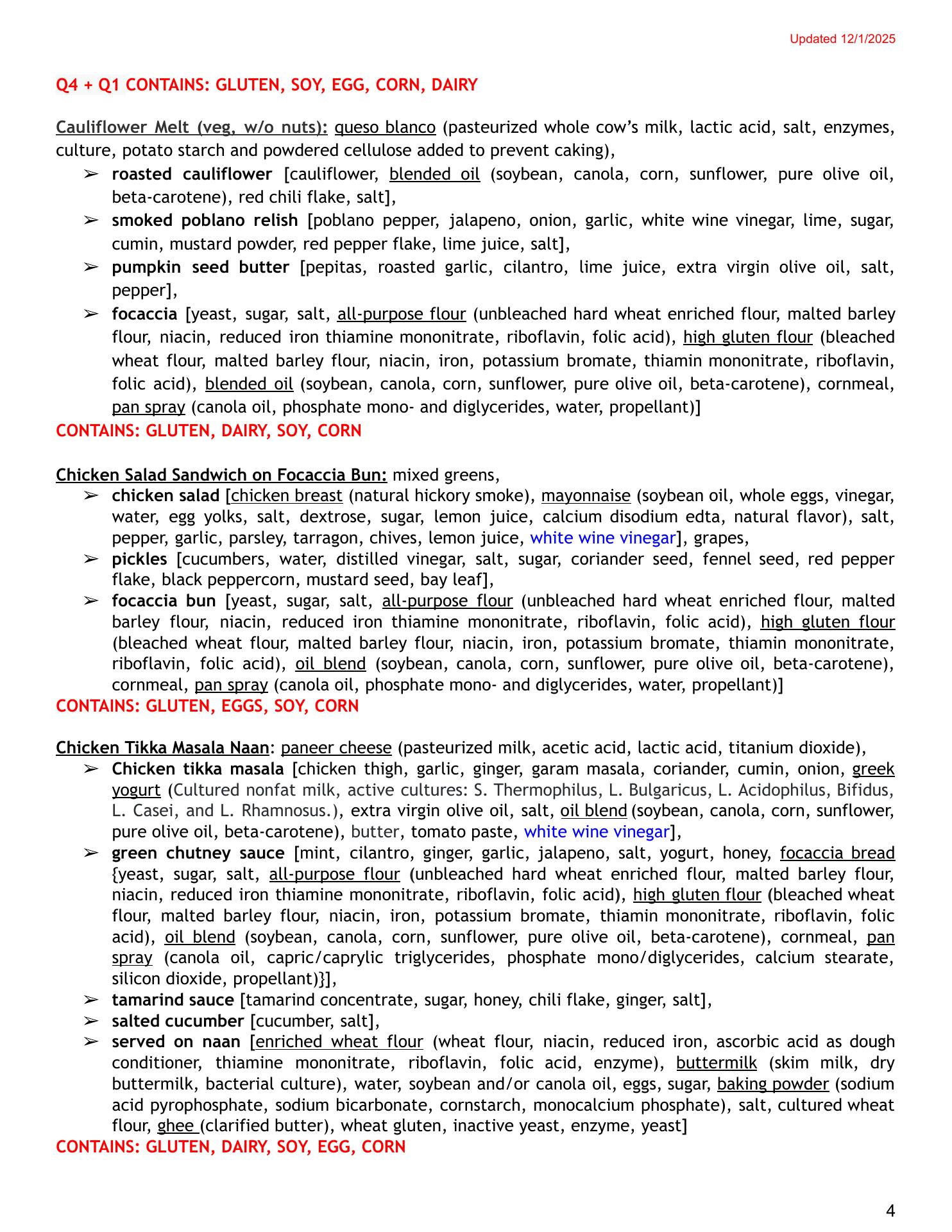 Updated 12/1/2025

Q4 + Q1 CONTAINS: GLUTEN, SOY, EGG, CORN, DAIRY

Cauliflower Melt (veg, w/o nuts): queso blanco (pasteurized whole cow's milk, lactic acid, salt, enzymes, culture, potato starch and powdered cellulose added to prevent caking),

➢ roasted cauliflower [cauliflower, blended oil (soybean, canola, corn, sunflower, pure olive oil, beta-carotene), red chili flake, salt],
➢ smoked poblano relish [poblano pepper, jalapeno, onion, garlic, white wine vinegar, lime, sugar, cumin, mustard powder, red pepper flake, lime juice, salt],
➢ pumpkin seed butter [pepitas, roasted garlic, cilantro, lime juice, extra virgin olive oil, salt, pepper],
➢ focaccia [yeast, sugar, salt, all-purpose flour (unbleached hard wheat enriched flour, malted barley flour, niacin, reduced iron thiamine mononitrate, riboflavin, folic acid), high gluten flour (bleached wheat flour, malted barley flour, niacin, iron, potassium bromate, thiamin mononitrate, riboflavin, folic acid), blended oil (soybean, canola, corn, sunflower, pure olive oil, beta-carotene), cornmeal, pan spray (canola oil, phosphate mono- and diglycerides, water, propellant)]

CONTAINS: GLUTEN, DAIRY, SOY, CORN

Chicken Salad Sandwich on Focaccia Bun: mixed greens,

➢ chicken salad [chicken breast (natural hickory smoke), mayonnaise (soybean oil, whole eggs, vinegar, water, egg yolks, salt, dextrose, sugar, lemon juice, calcium disodium edta, natural flavor), salt, pepper, garlic, parsley, tarragon, chives, lemon juice, white wine vinegar], grapes,
➢ pickles [cucumbers, water, distilled vinegar, salt, sugar, coriander seed, fennel seed, red pepper flake, black peppercorn, mustard seed, bay leaf],
➢ focaccia bun [yeast, sugar, salt, all-purpose flour (unbleached hard wheat enriched flour, malted barley flour, niacin, reduced iron thiamine mononitrate, riboflavin, folic acid), high gluten flour (bleached wheat flour, malted barley flour, niacin, iron, potassium bromate, thiamin mononitrate, riboflavin, folic acid), oil blend (soybean, canola, corn, sunflower, pure olive oil, beta-carotene), cornmeal, pan spray (canola oil, phosphate mono- and diglycerides, water, propellant)]

CONTAINS: GLUTEN, EGGS, SOY, CORN

Chicken Tikka Masala Naan: paneer cheese (pasteurized milk, acetic acid, lactic acid, titanium dioxide),

➢ Chicken tikka masala [chicken thigh, garlic, ginger, garam masala, coriander, cumin, onion, greek yogurt (Cultured nonfat milk, active cultures: S. Thermophilus, L. Bulgaricus, L. Acidophilus, Bifidus, L. Casei, and L. Rhamnosus.), extra virgin olive oil, salt, oil blend (soybean, canola, corn, sunflower, pure olive oil, beta-carotene), butter, tomato paste, white wine vinegar],
➢ green chutney sauce [mint, cilantro, ginger, garlic, jalapeno, salt, yogurt, honey, focaccia bread {yeast, sugar, salt, all-purpose flour (unbleached hard wheat enriched flour, malted barley flour, niacin, reduced iron thiamine mononitrate, riboflavin, folic acid), high gluten flour (bleached wheat flour, malted barley flour, niacin, iron, potassium bromate, thiamin mononitrate, riboflavin, folic acid), oil blend (soybean, canola, corn, sunflower, pure olive oil, beta-carotene), cornmeal, pan spray (canola oil, capric/caprylic triglycerides, phosphate mono/diglycerides, calcium stearate, silicon dioxide, propellant)}],
➢ tamarind sauce [tamarind concentrate, sugar, honey, chili flake, ginger, salt],
➢ salted cucumber [cucumber, salt],
➢ served on naan [enriched wheat flour (wheat flour, niacin, reduced iron, ascorbic acid as dough conditioner, thiamine mononitrate, riboflavin, folic acid, enzyme), buttermilk (skim milk, dry buttermilk, bacterial culture), water, soybean and/or canola oil, eggs, sugar, baking powder (sodium acid pyrophosphate, sodium bicarbonate, cornstarch, monocalcium phosphate), salt, cultured wheat flour, ghee (clarified butter), wheat gluten, inactive yeast, enzyme, yeast]

CONTAINS: GLUTEN, DAIRY, SOY, EGG, CORN

4